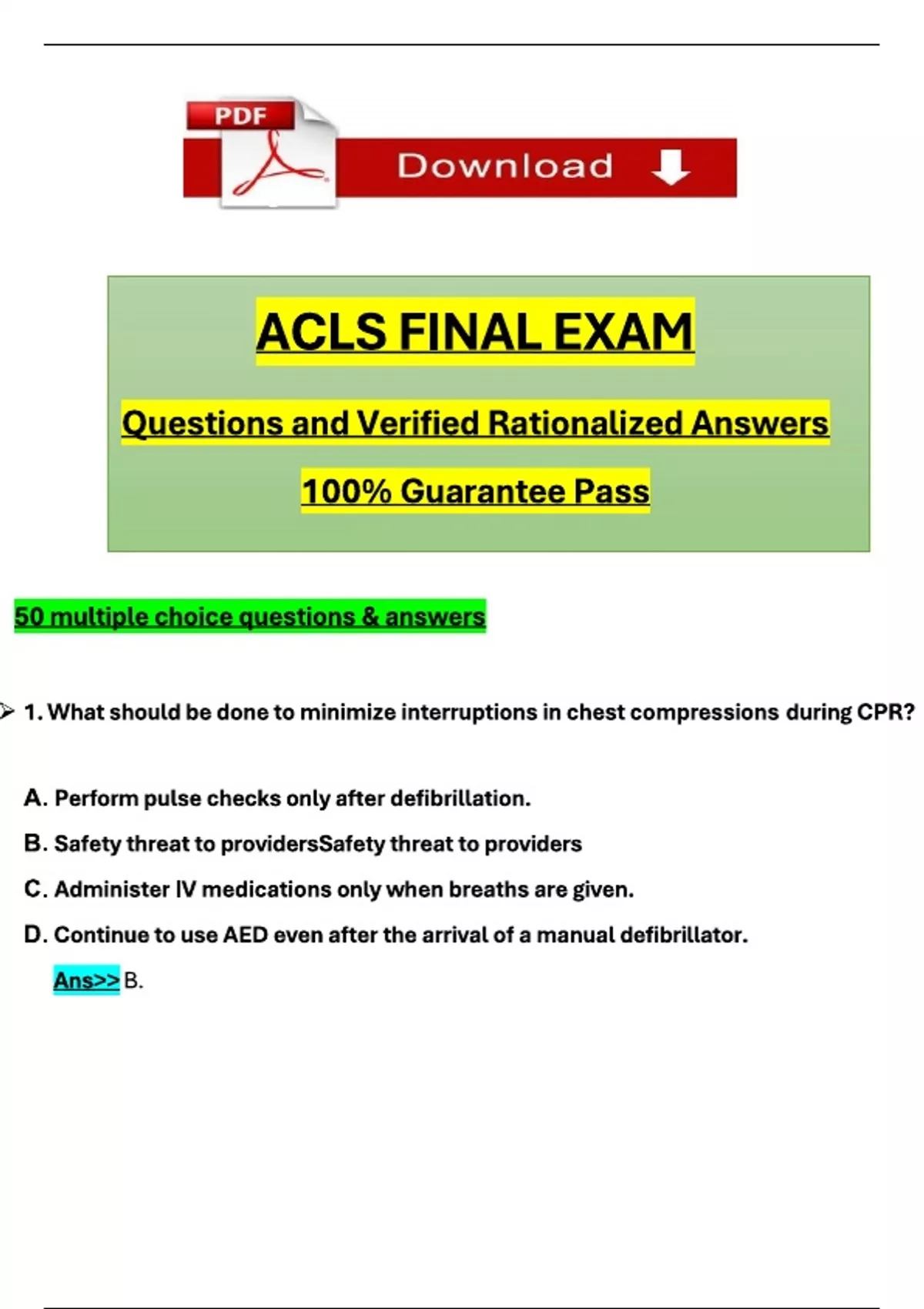 PDF

Download

ACLS FINAL EXAM

Questions and Verified Rationalized Answers

100% Guarantee Pass

50 multiple choice questions & answers

➢ 1. What should be done to minimize interruptions in chest compressions during CPR?

A. Perform pulse checks only after defibrillation.

B. Safety threat to providersSafety threat to providers

C. Administer IV medications only when breaths are given.

D. Continue to use AED even after the arrival of a manual defibrillator.

Ans>> B.